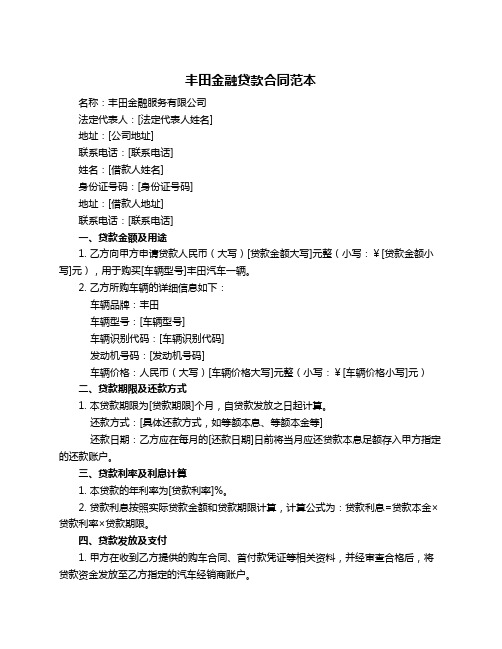 丰田金融贷款合同范本

名称：丰田金融服务有限公司

法定代表人：[法定代表人姓名]

地址：[公司地址]

联系电话：[联系电话]

姓名：[借款人姓名]

身份证号码：[身份证号码]

地址：[借款人地址]

联系电话：[联系电话]

一、贷款金额及用途

1. 乙方向甲方申请贷款人民币（大写）[贷款金额大写]元整（小写：¥[贷款金额小写]元），用于购买[车辆型号]丰田汽车一辆。

2. 乙方所购车辆的详细信息如下：

车辆品牌：丰田

车辆型号：[车辆型号]

车辆识别代码：[车辆识别代码]

发动机号码：[发动机号码]

车辆价格：人民币（大写）[车辆价格大写]元整（小写：¥[车辆价格小写]元）

二、贷款期限及还款方式

1. 本贷款期限为[贷款期限]个月，自贷款发放之日起计算。

还款方式：[具体还款方式，如等额本息、等额本金等]

还款日期：乙方应在每月的[还款日期]日前将当月应还贷款本息足额存入甲方指定的还款账户。

三、贷款利率及利息计算

1. 本贷款的年利率为[贷款利率]%。

2. 贷款利息按照实际贷款金额和贷款期限计算，计算公式为：贷款利息=贷款本金×贷款利率×贷款期限。

四、贷款发放及支付

1. 甲方在收到乙方提供的购车合同、首付款凭证等相关资料，并经审查合格后，将贷款资金发放至乙方指定的汽车经销商账户。